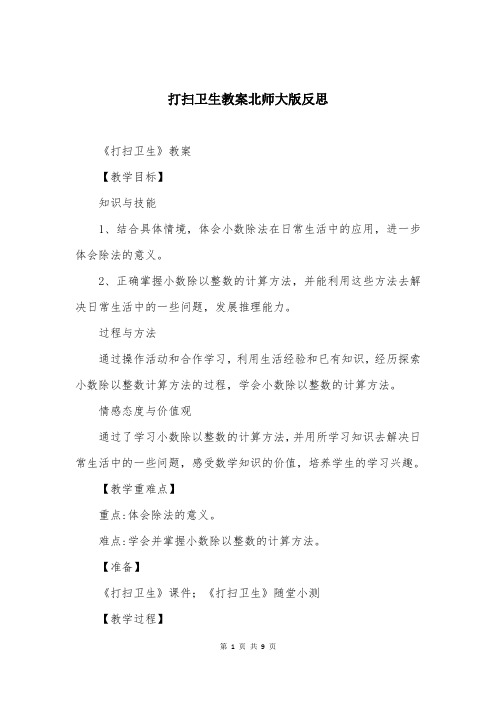 打扫卫生教案北师大版反思

《打扫卫生》教案

【教学目标】

知识与技能

1、结合具体情境，体会小数除法在日常生活中的应用，进一步体会除法的意义。

2、正确掌握小数除以整数的计算方法，并能利用这些方法去解决日常生活中的一些问题，发展推理能力。

过程与方法

通过操作活动和合作学习，利用生活经验和已有知识，经历探索小数除以整数计算方法的过程，学会小数除以整数的计算方法。

情感态度与价值观

通过了学习小数除以整数的计算方法，并用所学习知识去解决日常生活中的一些问题，感受数学知识的价值，培养学生的学习兴趣。

【教学重难点】

重点:体会除法的意义。

难点:学会并掌握小数除以整数的计算方法。

【准备】

《打扫卫生》课件；《打扫卫生》随堂小测

【教学过程】

第 1 页 共 9 页